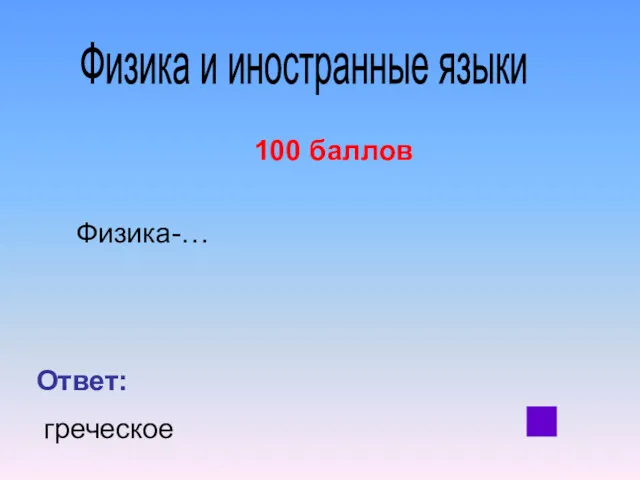 Физика и иностранные языки

100 баллов

Физика-…

Ответ:

греческое